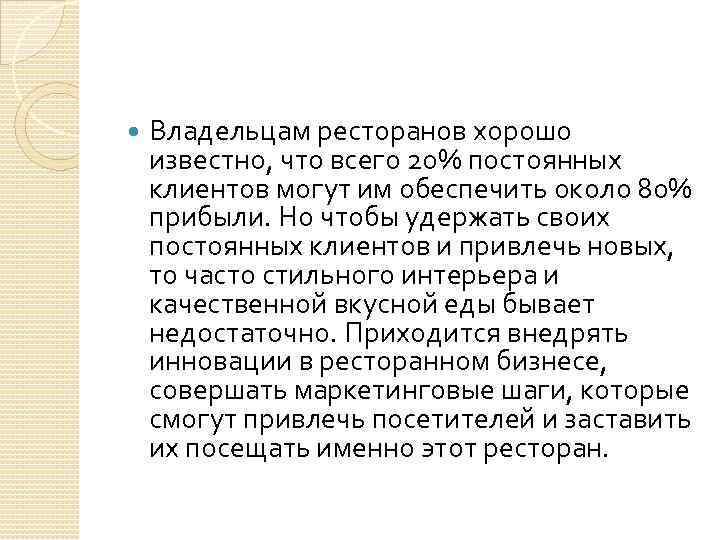 Владельцам ресторанов хорошо известно, что всего 20% постоянных клиентов могут им обеспечить около 80% прибыли. Но чтобы удержать своих постоянных клиентов и привлечь новых, то часто стильного интерьера и качественной вкусной еды бывает недостаточно. Приходится внедрять инновации в ресторанном бизнесе, совершать маркетинговые шаги, которые смогут привлечь посетителей и заставить их посещать именно этот ресторан.